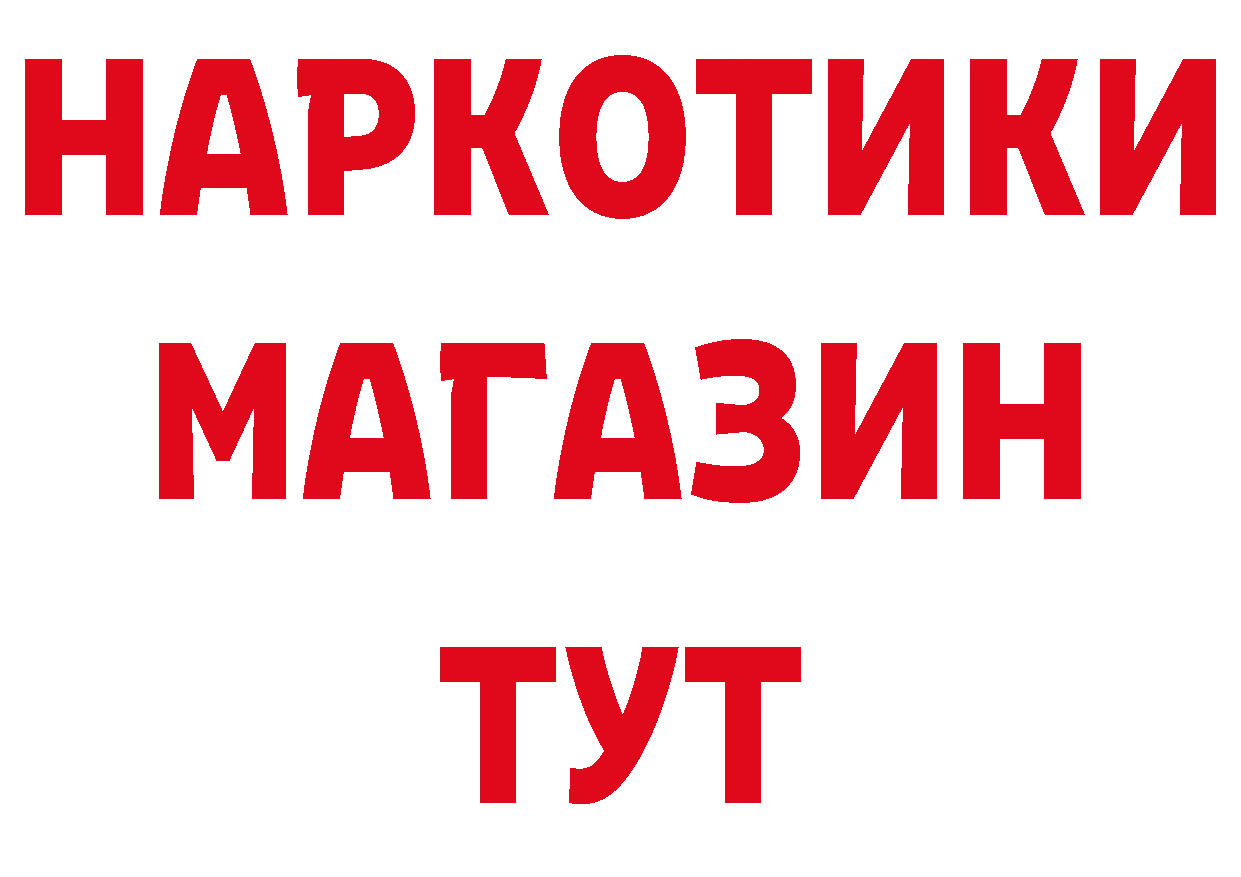 НАРКОТИКИ
МАГАЗИН
ТУТ